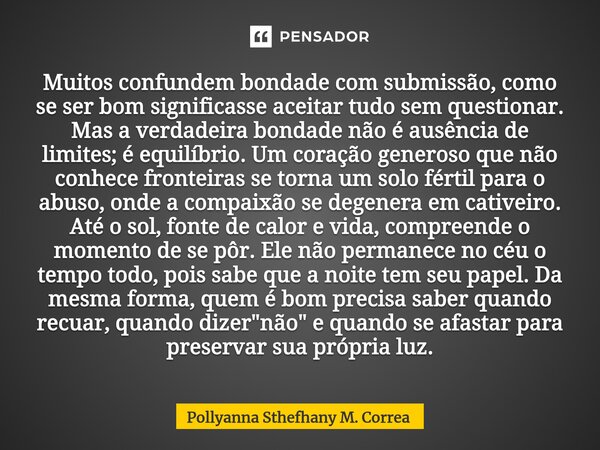 PENSADOR

Muitos confundem bondade com submissão, como se ser bom significasse aceitar tudo sem questionar. Mas a verdadeira bondade não é ausência de limites; é equilíbrio. Um coração generoso que não conhece fronteiras se torna um solo fértil para o abuso, onde a compaixão se degenera em cativeiro. Até o sol, fonte de calor e vida, compreende o momento de se pôr. Ele não permanece no céu o tempo todo, pois sabe que a noite tem seu papel. Da mesma forma, quem é bom precisa saber quando recuar, quando dizer"não" e quando se afastar para preservar sua própria luz.

Pollyanna Sthefhany M. Correa